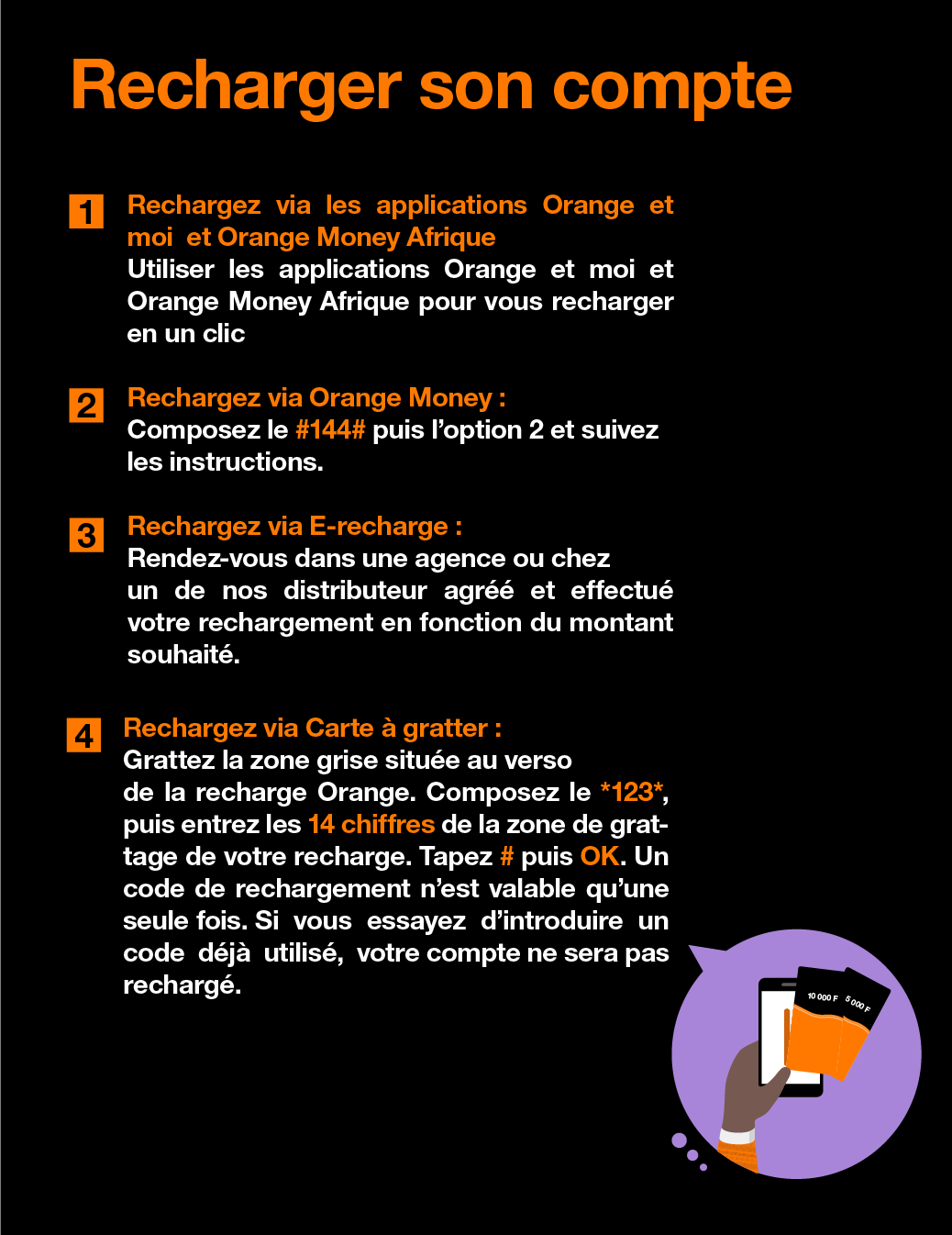 Recharger son compte

1 Rechargez via les applications Orange et moi et Orange Money Afrique
Utiliser les applications Orange et moi et Orange Money Afrique pour vous recharger en un clic

2 Rechargez via Orange Money :
Composez le #144# puis l'option 2 et suivez les instructions.

3 Rechargez via E-recharge :
Rendez-vous dans une agence ou chez un de nos distributeur agréé et effectué votre rechargement en fonction du montant souhaité.

4 Rechargez via Carte à gratter :
Grattez la zone grise située au verso de la recharge Orange. Composez le *123*, puis entrez les 14 chiffres de la zone de grattage de votre recharge. Tapez # puis OK. Un code de rechargement n'est valable qu'une seule fois. Si vous essayez d'introduire un code déjà utilisé, votre compte ne sera pas rechargé.

10 000 F 5 000 F